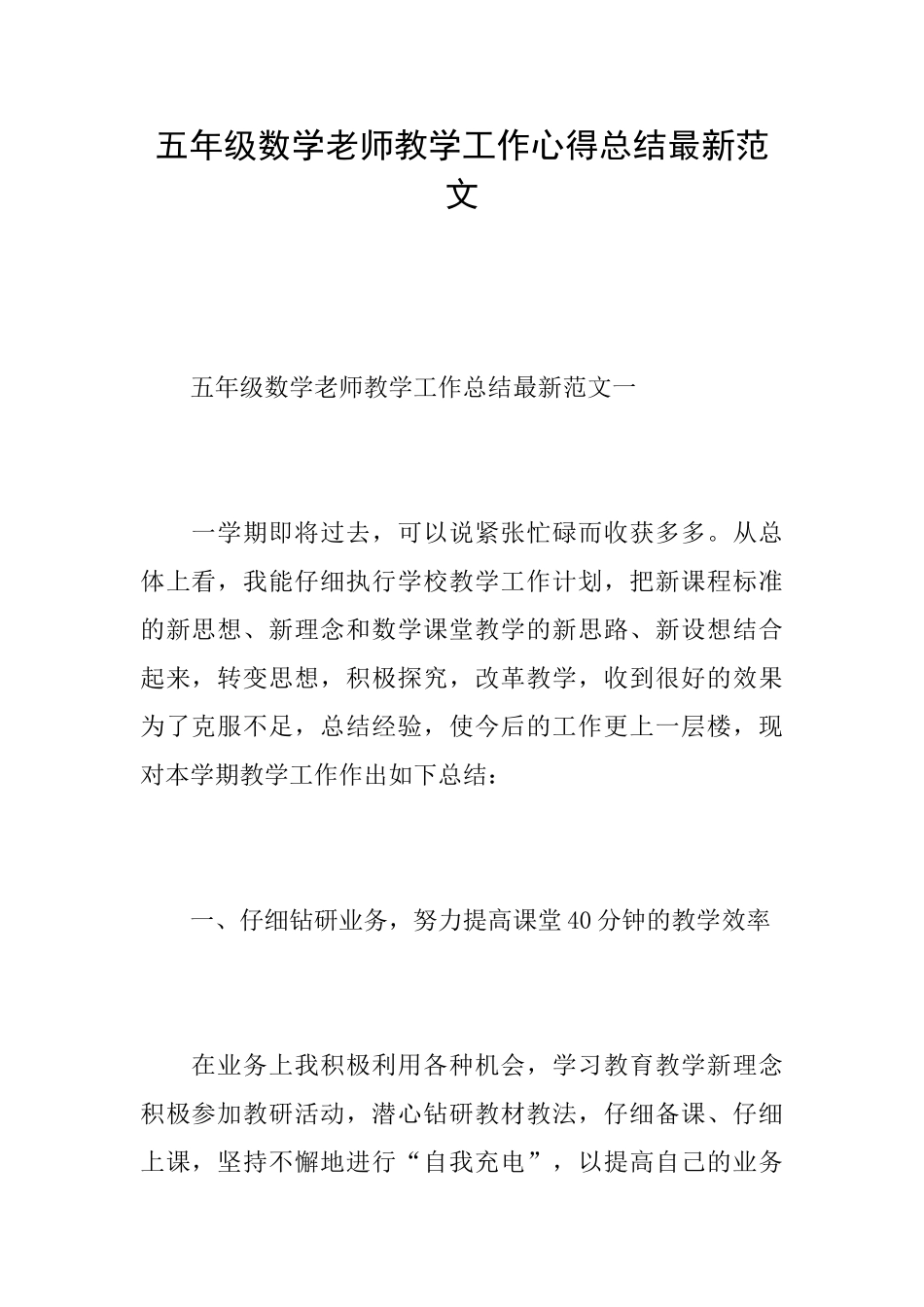 五年级数学老师教学工作心得总结最新范文

五年级数学老师教学工作总结最新范文一

一学期即将过去，可以说紧张忙碌而收获多多。从总体上看，我能仔细执行学校教学工作计划，把新课程标准的新思想、新理念和数学课堂教学的新思路、新设想结合起来，转变思想，积极探究，改革教学，收到很好的效果为了克服不足，总结经验，使今后的工作更上一层楼，现对本学期教学工作作出如下总结：

一、仔细钻研业务，努力提高课堂40分钟的教学效率

在业务上我积极利用各种机会，学习教育教学新理念积极参加教研活动，潜心钻研教材教法，仔细备课、仔细上课，坚持不懈地进行“自我充电”，以提高自己的业务